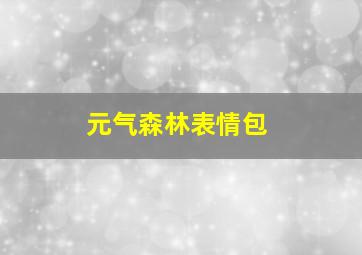 元气森林表情包